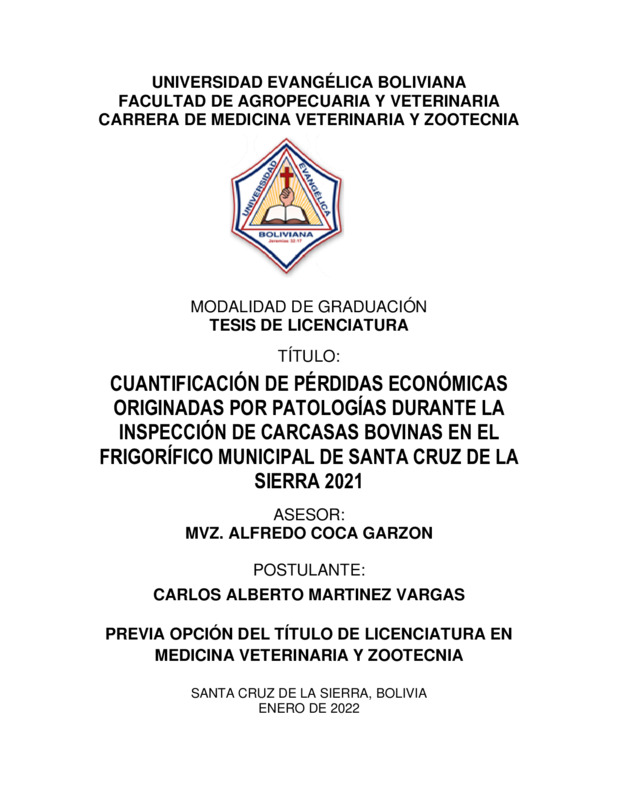 UNIVERSIDAD EVANGÉLICA BOLIVIANA
FACULTAD DE AGROPECUARIA Y VETERINARIA
CARRERA DE MEDICINA VETERINARIA Y ZOOTECNIA

UNIVERSIDAD EVANGÉLICA
BOLIVIANA
Jeremías 32:17

MODALIDAD DE GRADUACIÓN
TESIS DE LICENCIATURA

TÍTULO:

CUANTIFICACIÓN DE PÉRDIDAS ECONÓMICAS ORIGINADAS POR PATOLOGÍAS DURANTE LA INSPECCIÓN DE CARCASAS BOVINAS EN EL FRIGORÍFICO MUNICIPAL DE SANTA CRUZ DE LA SIERRA 2021

ASESOR:
MVZ. ALFREDO COCA GARZON

POSTULANTE:

CARLOS ALBERTO MARTINEZ VARGAS

PREVIA OPCIÓN DEL TÍTULO DE LICENCIATURA EN MEDICINA VETERINARIA Y ZOOTECNIA

SANTA CRUZ DE LA SIERRA, BOLIVIA
ENERO DE 2022